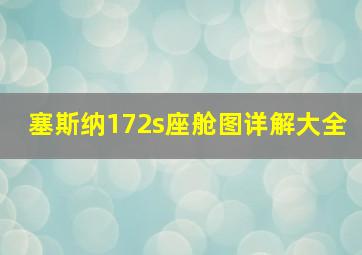 塞斯纳172s座舱图详解大全